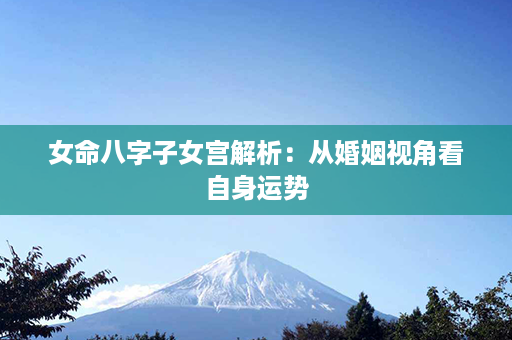 女命八字子女宫解析：从婚姻视角看自身运势